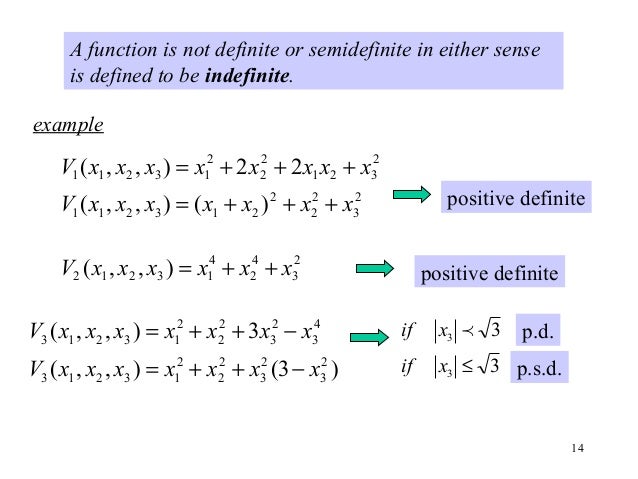 A function is not definite or semidefinite in either sense is defined to be **indefinite**.

example

$V_1(x_1, x_2, x_3) = x_1^2 + 2x_2^2 + 2x_1x_2 + x_3^2$

$V_1(x_1, x_2, x_3) = (x_1 + x_2)^2 + x_2^2 + x_3^2$

positive definite

$V_2(x_1, x_2, x_3) = x_1^4 + x_2^4 + x_3^2$

positive definite

$V_3(x_1, x_2, x_3) = x_1^2 + x_2^2 + 3x_3^2 - x_3^4$

$V_3(x_1, x_2, x_3) = x_1^2 + x_2^2 + x_3^2(3 - x_3^2)$

if $|x_3| \prec \sqrt{3}$ p.d.

if $|x_3| \leq \sqrt{3}$ p.s.d.

14